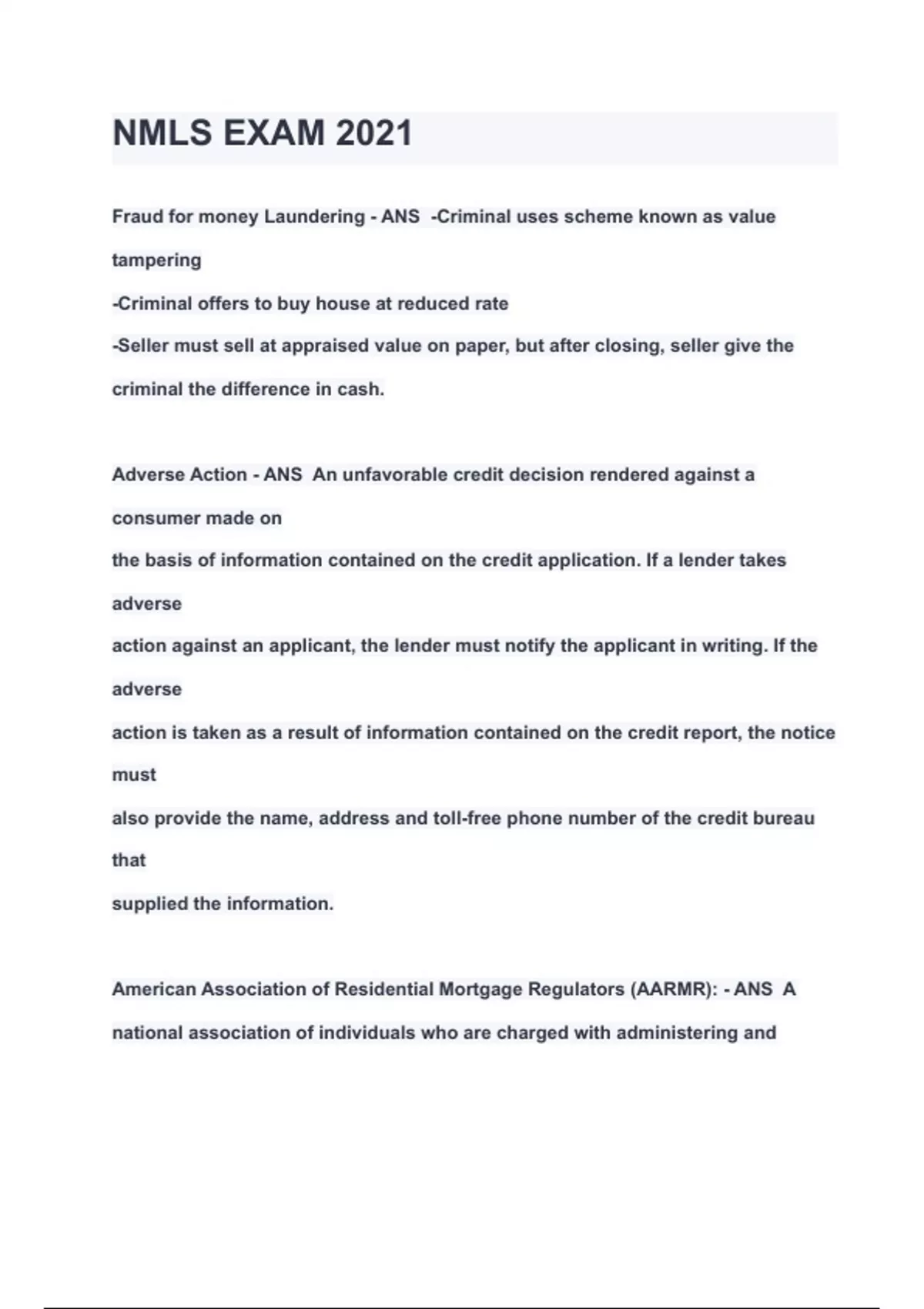 NMLS EXAM 2021

Fraud for money Laundering - ANS -Criminal uses scheme known as value tampering
-Criminal offers to buy house at reduced rate
-Seller must sell at appraised value on paper, but after closing, seller give the criminal the difference in cash.

Adverse Action - ANS An unfavorable credit decision rendered against a consumer made on
the basis of information contained on the credit application. If a lender takes adverse
action against an applicant, the lender must notify the applicant in writing. If the adverse
action is taken as a result of information contained on the credit report, the notice must
also provide the name, address and toll-free phone number of the credit bureau that
supplied the information.

American Association of Residential Mortgage Regulators (AARMR): - ANS A national association of individuals who are charged with administering and